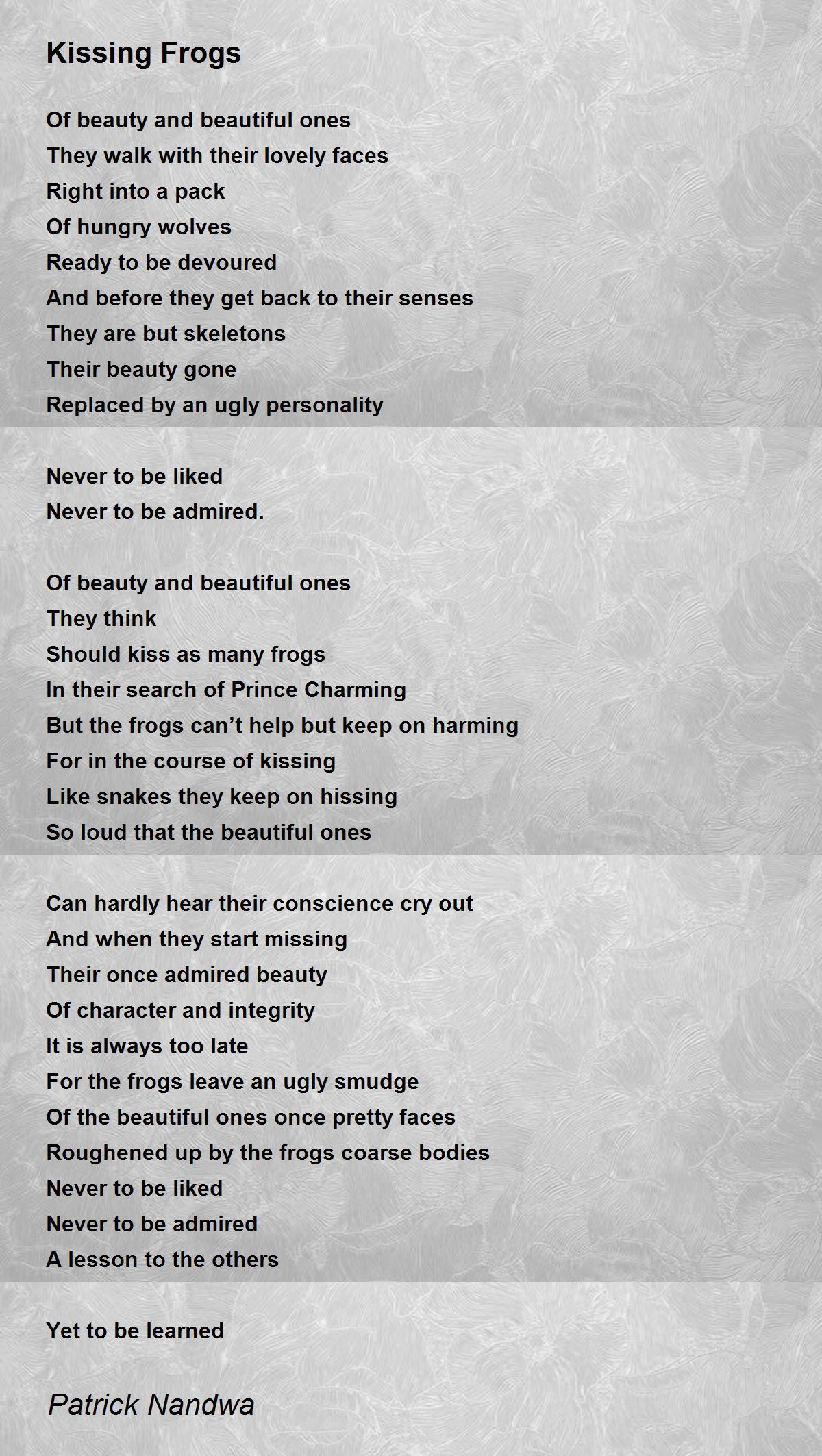 Kissing Frogs

Of beauty and beautiful ones
They walk with their lovely faces
Right into a pack
Of hungry wolves
Ready to be devoured
And before they get back to their senses
They are but skeletons
Their beauty gone
Replaced by an ugly personality

Never to be liked
Never to be admired.

Of beauty and beautiful ones
They think
Should kiss as many frogs
In their search of Prince Charming
But the frogs can’t help but keep on harming
For in the course of kissing
Like snakes they keep on hissing
So loud that the beautiful ones

Can hardly hear their conscience cry out
And when they start missing
Their once admired beauty
Of character and integrity
It is always too late
For the frogs leave an ugly smudge
Of the beautiful ones once pretty faces
Roughened up by the frogs coarse bodies
Never to be liked
Never to be admired
A lesson to the others

Yet to be learned

Patrick Nandwa